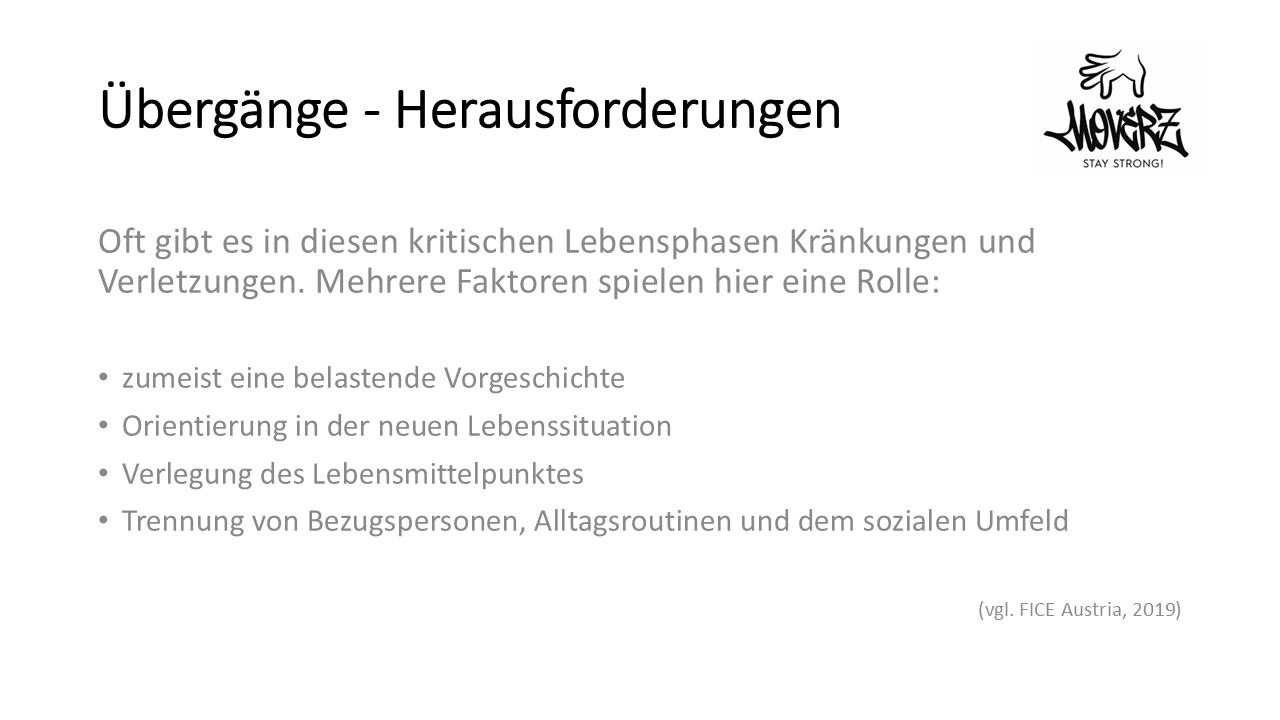 Übergänge - Herausforderungen

MOVERZ
STAY STRONG!

Oft gibt es in diesen kritischen Lebensphasen Kränkungen und Verletzungen. Mehrere Faktoren spielen hier eine Rolle:

• zumeist eine belastende Vorgeschichte
• Orientierung in der neuen Lebenssituation
• Verlegung des Lebensmittelpunktes
• Trennung von Bezugspersonen, Alltagsroutinen und dem sozialen Umfeld

(vgl. FICE Austria, 2019)